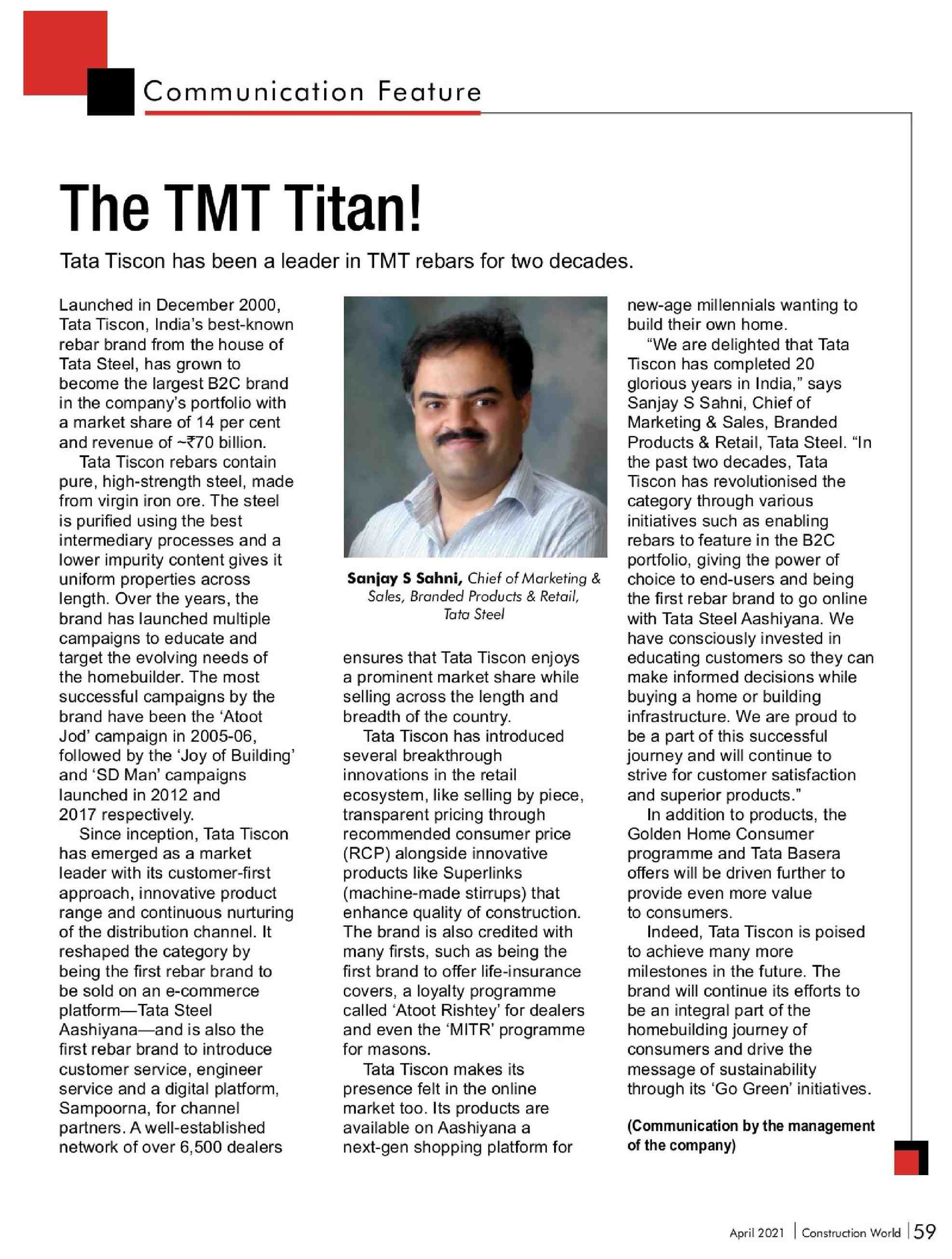 Communication Feature

The TMT Titan!

Tata Tiscon has been a leader in TMT rebars for two decades.

Launched in December 2000, Tata Tiscon, India's best-known rebar brand from the house of Tata Steel, has grown to become the largest B2C brand in the company's portfolio with a market share of 14 per cent and revenue of ~₹70 billion.

Tata Tiscon rebars contain pure, high-strength steel, made from virgin iron ore. The steel is purified using the best intermediary processes and a lower impurity content gives it uniform properties across length. Over the years, the brand has launched multiple campaigns to educate and target the evolving needs of the homebuilder. The most successful campaigns by the brand have been the 'Atoot Jod' campaign in 2005-06, followed by the 'Joy of Building' and 'SD Man' campaigns launched in 2012 and 2017 respectively.

Since inception, Tata Tiscon has emerged as a market leader with its customer-first approach, innovative product range and continuous nurturing of the distribution channel. It reshaped the category by being the first rebar brand to be sold on an e-commerce platform—Tata Steel Aashiyana—and is also the first rebar brand to introduce customer service, engineer service and a digital platform, Sampoorna, for channel partners. A well-established network of over 6,500 dealers

Sanjay S Sahni, Chief of Marketing & Sales, Branded Products & Retail, Tata Steel

ensures that Tata Tiscon enjoys a prominent market share while selling across the length and breadth of the country.

Tata Tiscon has introduced several breakthrough innovations in the retail ecosystem, like selling by piece, transparent pricing through recommended consumer price (RCP) alongside innovative products like Superlinks (machine-made stirrups) that enhance quality of construction. The brand is also credited with many firsts, such as being the first brand to offer life-insurance covers, a loyalty programme called 'Atoot Rishtey' for dealers and even the 'MITR' programme for masons.

Tata Tiscon makes its presence felt in the online market too. Its products are available on Aashiyana a next-gen shopping platform for new-age millennials wanting to build their own home.

"We are delighted that Tata Tiscon has completed 20 glorious years in India," says Sanjay S Sahni, Chief of Marketing & Sales, Branded Products & Retail, Tata Steel. "In the past two decades, Tata Tiscon has revolutionised the category through various initiatives such as enabling rebars to feature in the B2C portfolio, giving the power of choice to end-users and being the first rebar brand to go online with Tata Steel Aashiyana. We have consciously invested in educating customers so they can make informed decisions while buying a home or building infrastructure. We are proud to be a part of this successful journey and will continue to strive for customer satisfaction and superior products."

In addition to products, the Golden Home Consumer programme and Tata Basera offers will be driven further to provide even more value to consumers.

Indeed, Tata Tiscon is poised to achieve many more milestones in the future. The brand will continue its efforts to be an integral part of the homebuilding journey of consumers and drive the message of sustainability through its 'Go Green' initiatives.

(Communication by the management of the company)

April 2021 | Construction World | 59